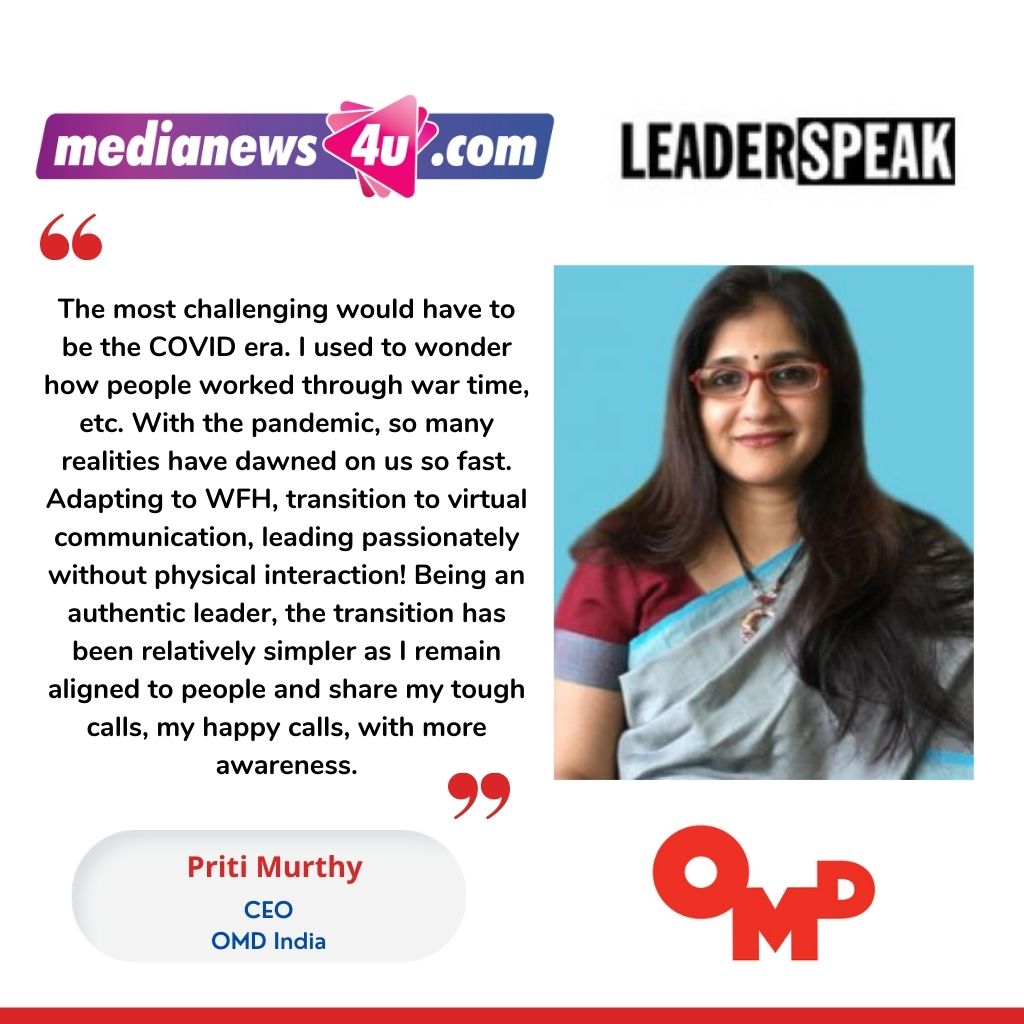 medianews4u.com

LEADERSPEAK

The most challenging would have to be the COVID era. I used to wonder how people worked through war time, etc. With the pandemic, so many realities have dawned on us so fast. Adapting to WFH, transition to virtual communication, leading passionately without physical interaction! Being an authentic leader, the transition has been relatively simpler as I remain aligned to people and share my tough calls, my happy calls, with more awareness.

Priti Murthy
CEO
OMD India

OMD